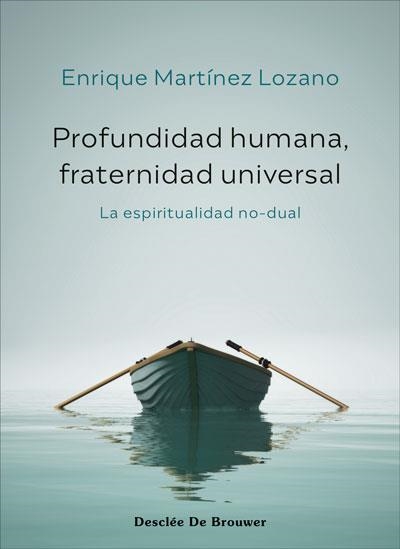 Enrique Martínez Lozano

Profundidad humana, fraternidad universal

La espiritualidad no-dual

Desclée De Brouwer